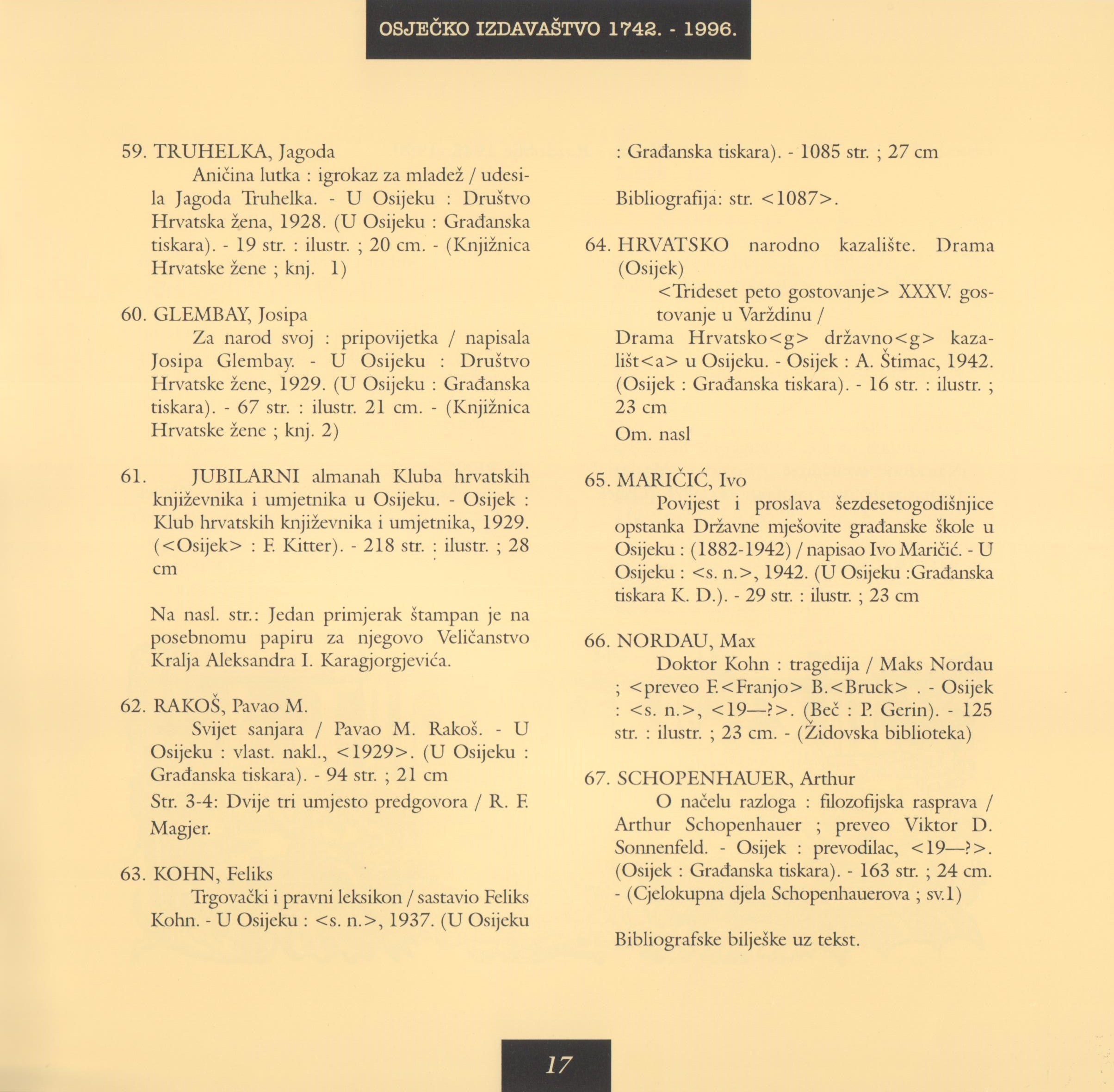 OSJEČKO IZDAVAŠTVO 1742. - 1996.

59. TRUHELKA, Jagoda

Aničina lutka : igrokaz za mladež / udesila Jagoda Truhelka. - U Osijeku : Društvo Hrvatska žena, 1928. (U Osijeku : Građanska tiskara). - 19 str. : ilustr. ; 20 cm. - (Knjižnica Hrvatske žene ; knj. 1)

60. GLEMBAY, Josipa

Za narod svoj : pripovijetka / napisala Josipa Glembay. - U Osijeku : Društvo Hrvatske žene, 1929. (U Osijeku : Građanska tiskara). - 67 str. : ilustr. 21 cm. - (Knjižnica Hrvatske žene ; knj. 2)

61. JUBILARNI almanah Kluba hrvatskih književnika i umjetnika u Osijeku. - Osijek : Klub hrvatskih književnika i umjetnika, 1929. (<Osijek> : F. Kitter). - 218 str. : ilustr. ; 28 cm

Na nasl. str.: Jedan primjerak štampan je na posebnomu papiru za njegovo Veličanstvo Kralja Aleksandra I. Karagjorgjevića.

62. RAKOŠ, Pavao M.

Svijet sanjara / Pavao M. Rakoš. - U Osijeku : vlast. nakl., <1929>. (U Osijeku : Građanska tiskara). - 94 str. ; 21 cm

Str. 3-4: Dvije tri umjesto predgovora / R. F. Magjer.

63. KOHN, Feliks

Trgovački i pravni leksikon / sastavio Feliks Kohn. - U Osijeku : <s. n.>, 1937. (U Osijeku : Građanska tiskara). - 1085 str. ; 27 cm

Bibliografija: str. <1087>.

64. HRVATSKO narodno kazalište. Drama (Osijek)

<Trideset peto gostovanje> XXXV. gostovanje u Varždinu / Drama Hrvatsko<g> državno<g> kazališt<a> u Osijeku. - Osijek : A. Štimac, 1942. (Osijek : Građanska tiskara). - 16 str. : ilustr. ; 23 cm

Om. nasl

65. MARIČIĆ, Ivo

Povijest i proslava šezdesetogodišnjice opstanka Državne mješovite građanske škole u Osijeku : (1882-1942) / napisao Ivo Maričić. - U Osijeku : <s. n.>, 1942. (U Osijeku :Građanska tiskara K. D.). - 29 str. : ilustr. ; 23 cm

66. NORDAU, Max

Doktor Kohn : tragedija / Maks Nordau ; <preveo F.<Franjo> B.<Bruck> . - Osijek : <s. n.>, <19—?>. (Beč : P. Gerin). - 125 str. : ilustr. ; 23 cm. - (Židovska biblioteka)

67. SCHOPENHAUER, Arthur

O načelu razloga : filozofijska rasprava / Arthur Schopenhauer ; preveo Viktor D. Sonnenfeld. - Osijek : prevodilac, <19—?>. (Osijek : Građanska tiskara). - 163 str. ; 24 cm. - (Cjelokupna djela Schopenhauerova ; sv.1)

Bibliografske bilješke uz tekst.

17